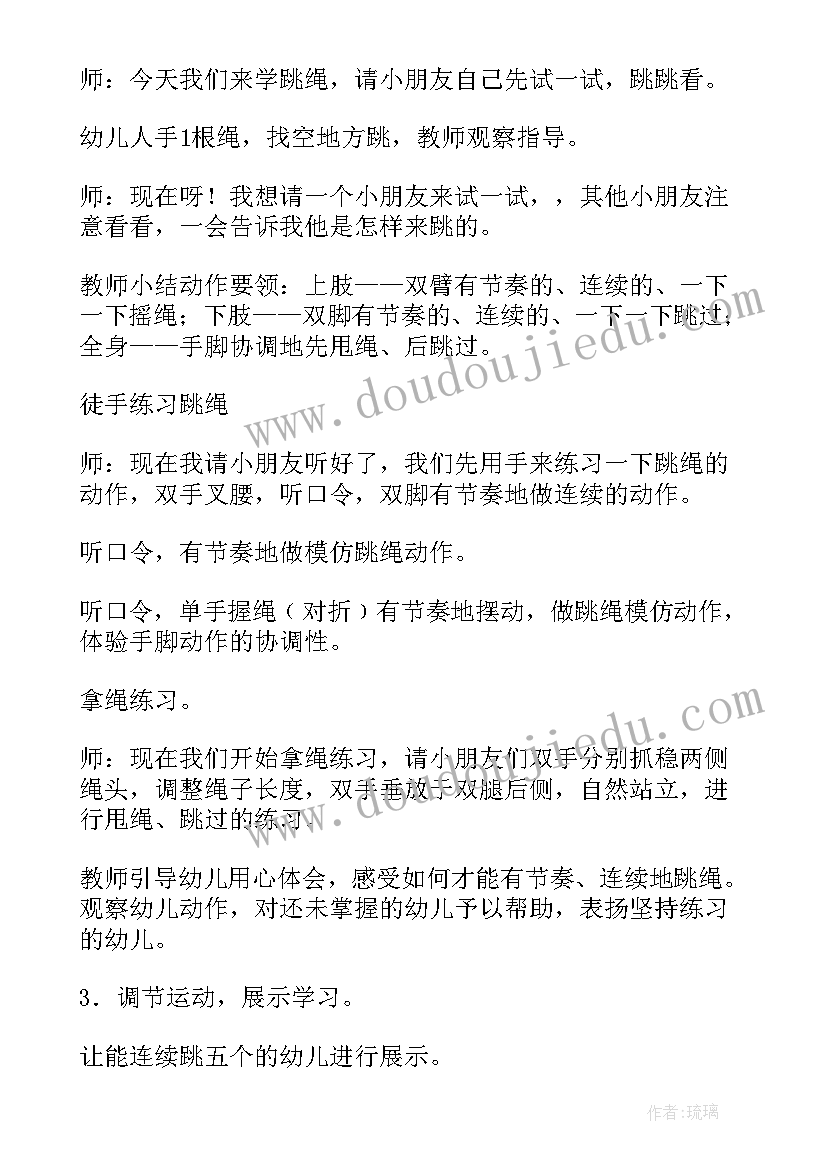 师：今天我们来学跳绳，请小朋友自己先试一试，跳跳看。

幼儿人手1根绳，找空地方跳，教师观察指导。

师：现在呀！我想请一个小朋友来试一试，，其他小朋友注意看看，一会告诉我他是怎样来跳的。

教师小结动作要领：上肢——双臂有节奏的、连续的、一下一下摇绳；下肢——双脚有节奏的、连续的、一下一下跳过；全身——手脚协调地先甩绳、后跳过。

徒手练习跳绳

师：现在我请小朋友听好了，我们先用手来练习一下跳绳的动作，双手叉腰，听口令，双脚有节奏地做连续的动作。

听口令，有节奏地做模仿跳绳动作。

听口令，单手握绳（对折）有节奏地摆动，做跳绳模仿动作，体验手脚动作的协调性。

拿绳练习。

师：现在我们开始拿绳练习，请小朋友们双手分别抓稳两侧绳头，调整绳子长度，双手垂放于双腿后侧，自然站立，进行甩绳、跳过的练习。

教师引导幼儿用心体会，感受如何才能有节奏、连续地跳绳。观察幼儿动作，对还未掌握的幼儿予以帮助，表扬坚持练习的幼儿。

3．调节运动，展示学习。

让能连续跳五个的幼儿进行展示。

www.doudoujiedu.com

www.doudoujiedu.com

作者:琉璃